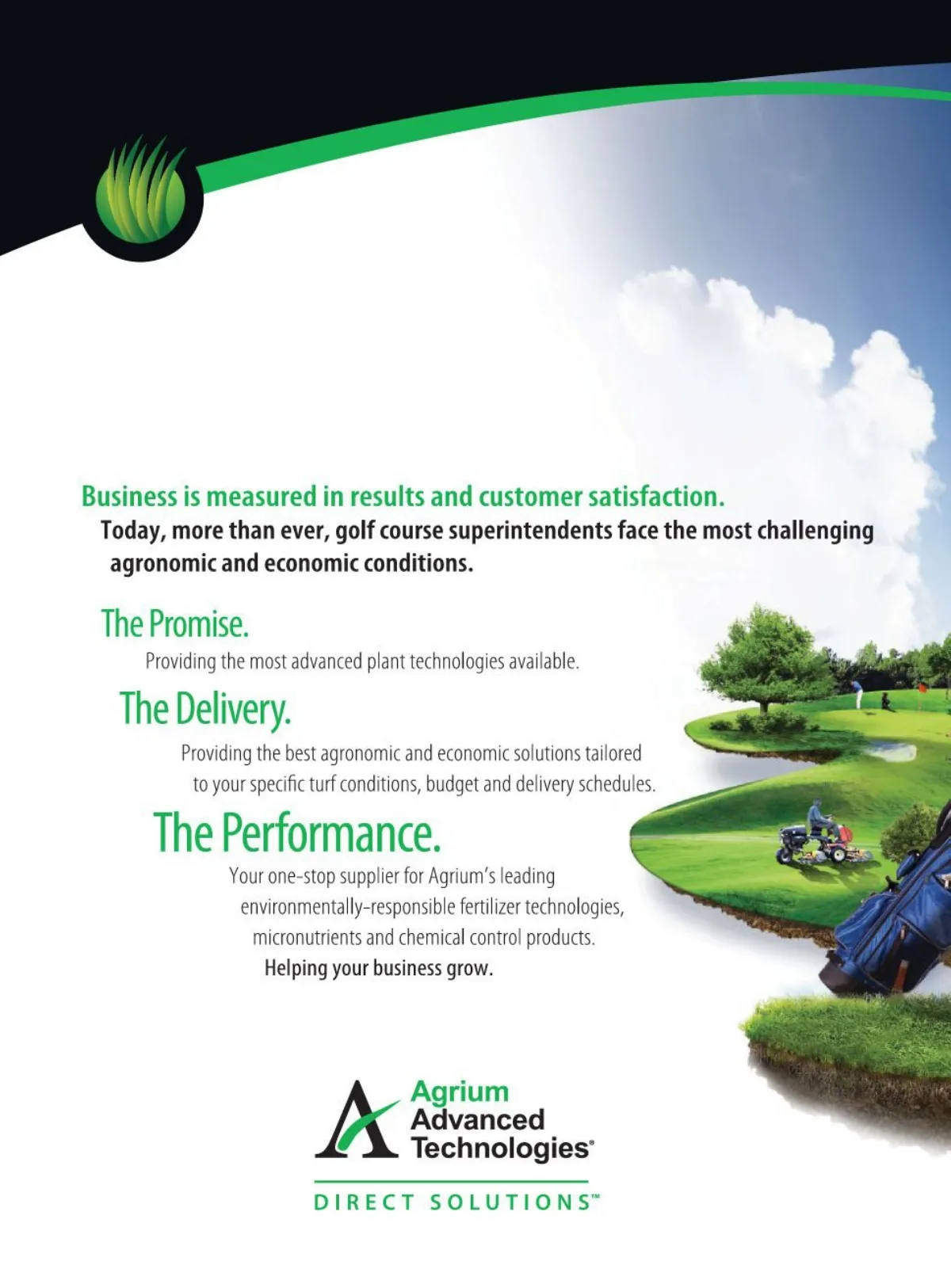 Business is measured in results and customer satisfaction.

Today, more than ever, golf course superintendents face the most challenging agronomic and economic conditions.

The Promise.

Providing the most advanced plant technologies available.

The Delivery.

Providing the best agronomic and economic solutions tailored to your specific turf conditions, budget and delivery schedules.

The Performance.

Your one-stop supplier for Agrium's leading environmentally-responsible fertilizer technologies, micronutrients and chemical control products.

Helping your business grow.

Agrium
Advanced
Technologies®

DIRECT SOLUTIONS™